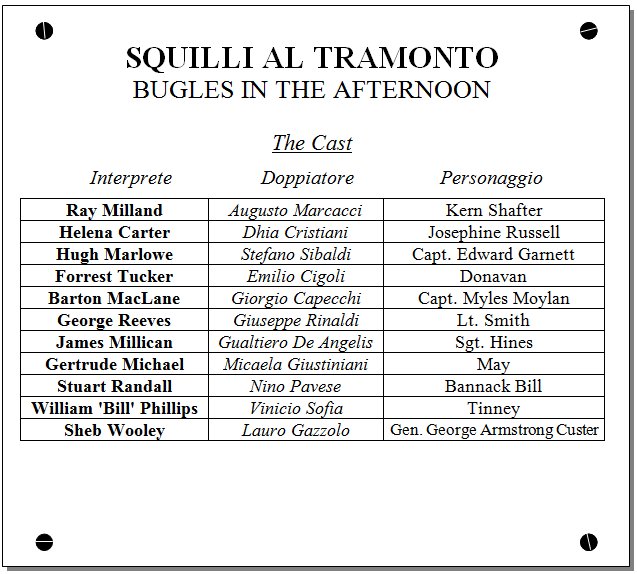 SQUILLI AL TRAMONTO
BUGLES IN THE AFTERNOON

The Cast

| Interprete | Doppiatore | Personaggio |
|---|---|---|
| Ray Milland | Augusto Marcacci | Kern Shafter |
| Helena Carter | Dhia Cristiani | Josephine Russell |
| Hugh Marlowe | Stefano Sibaldi | Capt. Edward Garnett |
| Forrest Tucker | Emilio Cigoli | Donavan |
| Barton MacLane | Giorgio Capecchi | Capt. Myles Moylan |
| George Reeves | Giuseppe Rinaldi | Lt. Smith |
| James Millican | Gualtiero De Angelis | Sgt. Hines |
| Gertrude Michael | Micaela Giustiniani | May |
| Stuart Randall | Nino Pavese | Bannack Bill |
| William 'Bill' Phillips | Vinicio Sofia | Tinney |
| Sheb Wooley | Lauro Gazzolo | Gen. George Armstrong Custer |